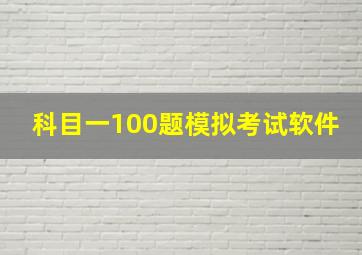 科目一100题模拟考试软件